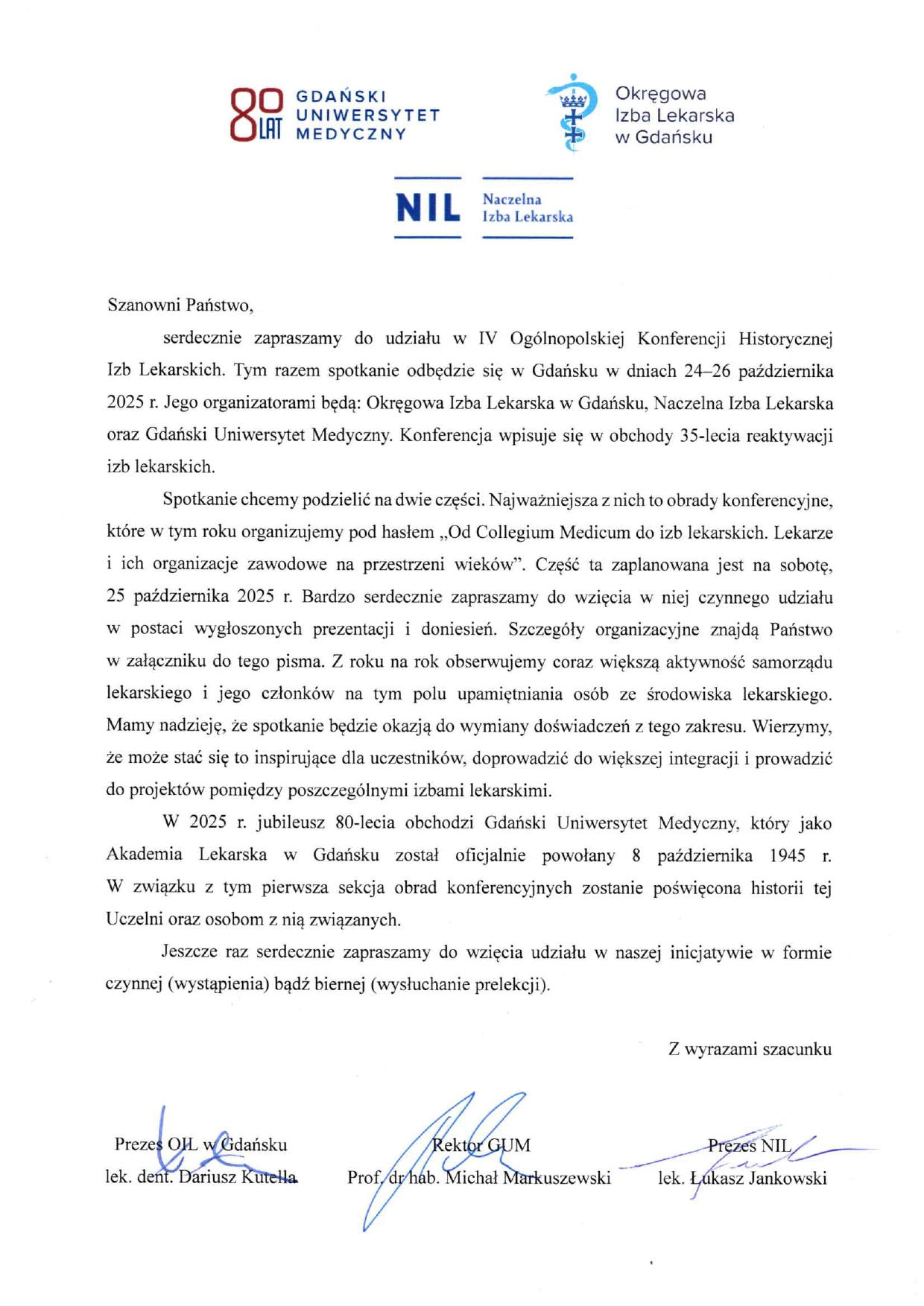 80 LAT GDAŃSKI UNIWERSYTET MEDYCZNY

Okręgowa Izba Lekarska w Gdańsku

NIL Naczelna Izba Lekarska

Szanowni Państwo,

serdecznie zapraszamy do udziału w IV Ogólnopolskiej Konferencji Historycznej Izb Lekarskich. Tym razem spotkanie odbędzie się w Gdańsku w dniach 24–26 października 2025 r. Jego organizatorami będą: Okręgowa Izba Lekarska w Gdańsku, Naczelna Izba Lekarska oraz Gdański Uniwersytet Medyczny. Konferencja wpisuje się w obchody 35-lecia reaktywacji izb lekarskich.

Spotkanie chcemy podzielić na dwie części. Najważniejsza z nich to obrady konferencyjne, które w tym roku organizujemy pod hasłem „Od Collegium Medicum do izb lekarskich. Lekarze i ich organizacje zawodowe na przestrzeni wieków". Część ta zaplanowana jest na sobotę, 25 października 2025 r. Bardzo serdecznie zapraszamy do wzięcia w niej czynnego udziału w postaci wygłoszonych prezentacji i doniesień. Szczegóły organizacyjne znajdą Państwo w załączniku do tego pisma. Z roku na rok obserwujemy coraz większą aktywność samorządu lekarskiego i jego członków na tym polu upamiętniania osób ze środowiska lekarskiego. Mamy nadzieję, że spotkanie będzie okazją do wymiany doświadczeń z tego zakresu. Wierzymy, że może stać się to inspirujące dla uczestników, doprowadzić do większej integracji i prowadzić do projektów pomiędzy poszczególnymi izbami lekarskimi.

W 2025 r. jubileusz 80-lecia obchodzi Gdański Uniwersytet Medyczny, który jako Akademia Lekarska w Gdańsku został oficjalnie powołany 8 października 1945 r. W związku z tym pierwsza sekcja obrad konferencyjnych zostanie poświęcona historii tej Uczelni oraz osobom z nią związanych.

Jeszcze raz serdecznie zapraszamy do wzięcia udziału w naszej inicjatywie w formie czynnej (wystąpienia) bądź biernej (wysłuchanie prelekcji).

Z wyrazami szacunku

Prezes OIL w Gdańsku
lek. dent. Dariusz Kutella

Rektor GUM
Prof. dr hab. Michał Markuszewski

Prezes NIL
lek. Łukasz Jankowski